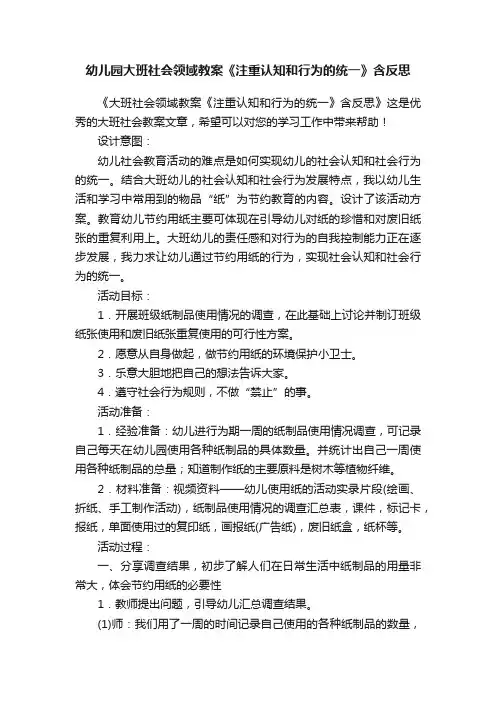 幼儿园大班社会领域教案《注重认知和行为的统一》含反思

《大班社会领域教案《注重认知和行为的统一》含反思》这是优秀的大班社会教案文章，希望可以对您的学习工作中带来帮助！

设计意图：

幼儿社会教育活动的难点是如何实现幼儿的社会认知和社会行为的统一。结合大班幼儿的社会认知和社会行为发展特点，我以幼儿生活和学习中常用到的物品“纸”为节约教育的内容。设计了该活动方案。教育幼儿节约用纸主要可体现在引导幼儿对纸的珍惜和对废旧纸张的重复利用上。大班幼儿的责任感和对行为的自我控制能力正在逐步发展，我力求让幼儿通过节约用纸的行为，实现社会认知和社会行为的统一。

活动目标：

1．开展班级纸制品使用情况的调查，在此基础上讨论并制订班级纸张使用和废旧纸张重复使用的可行性方案。

2．愿意从自身做起，做节约用纸的环境保护小卫士。

3．乐意大胆地把自己的想法告诉大家。

4．遵守社会行为规则，不做“禁止”的事。

活动准备：

1．经验准备：幼儿进行为期一周的纸制品使用情况调查，可记录自己每天在幼儿园使用各种纸制品的具体数量。并统计出自己一周使用各种纸制品的总量；知道制作纸的主要原料是树木等植物纤维。

2．材料准备：视频资料——幼儿使用纸的活动实录片段(绘画、折纸、手工制作活动)，纸制品使用情况的调查汇总表，课件，标记卡，报纸，单面使用过的复印纸，画报纸(广告纸)，废旧纸盒，纸杯等。

活动过程：

一、分享调查结果，初步了解人们在日常生活中纸制品的用量非常大，体会节约用纸的必要性

1．教师提出问题，引导幼儿汇总调查结果。

(1)师：我们用了一周的时间记录自己使用的各种纸制品的数量，